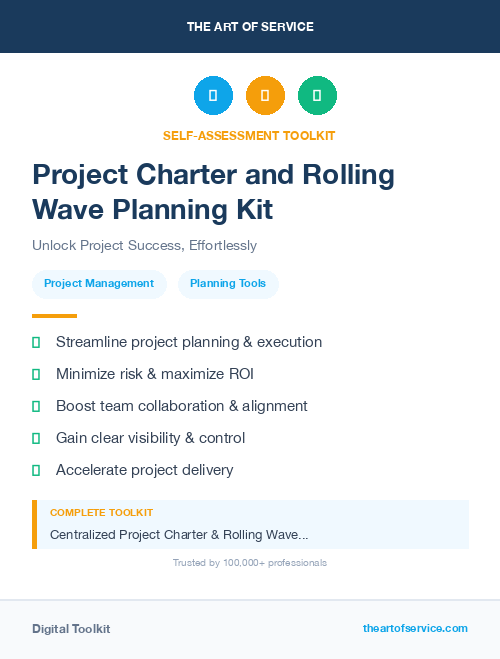 THE ART OF SERVICE

SELF-ASSESSMENT TOOLKIT

Project Charter and Rolling Wave Planning Kit

Unlock Project Success, Effortlessly

Project Management

Planning Tools

Streamline project planning & execution

Minimize risk & maximize ROI

Boost team collaboration & alignment

Gain clear visibility & control

Accelerate project delivery

COMPLETE TOOLKIT

Centralized Project Charter & Rolling Wave...

Trusted by 100,000+ professionals

Digital Toolkit

theartofservice.com